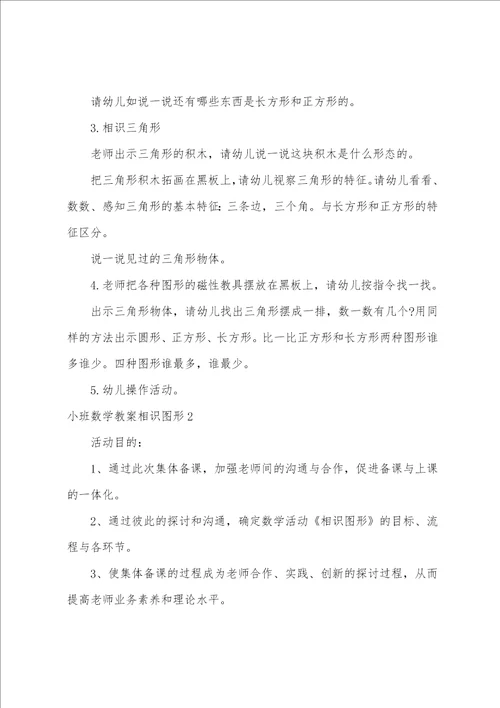 请幼儿如说一说还有哪些东西是长方形和正方形的。

3.相识三角形

老师出示三角形的积木，请幼儿说一说这块积木是什么形态的。

把三角形积木拓画在黑板上，请幼儿视察三角形的特征。请幼儿看看、数数、感知三角形的基本特征：三条边，三个角。与长方形和正方形的特征区分。

说一说见过的三角形物体。

4.老师把各种图形的磁性教具摆放在黑板上，请幼儿按指令找一找。

出示三角形物体，请幼儿找出三角形摆成一排，数一数有几个?用同样的方法出示圆形、正方形、长方形。比一比正方形和长方形两种图形谁多谁少。四种图形谁最多，谁最少。

5.幼儿操作活动。

小班数学教案相识图形2

活动目的：

1、通过此次集体备课，加强老师间的沟通与合作，促进备课与上课的一体化。

2、通过彼此的探讨和沟通，确定数学活动《相识图形》的目标、流程与各环节。

3、使集体备课的过程成为老师合作、实践、创新的探讨过程，从而提高老师业务素养和理论水平。